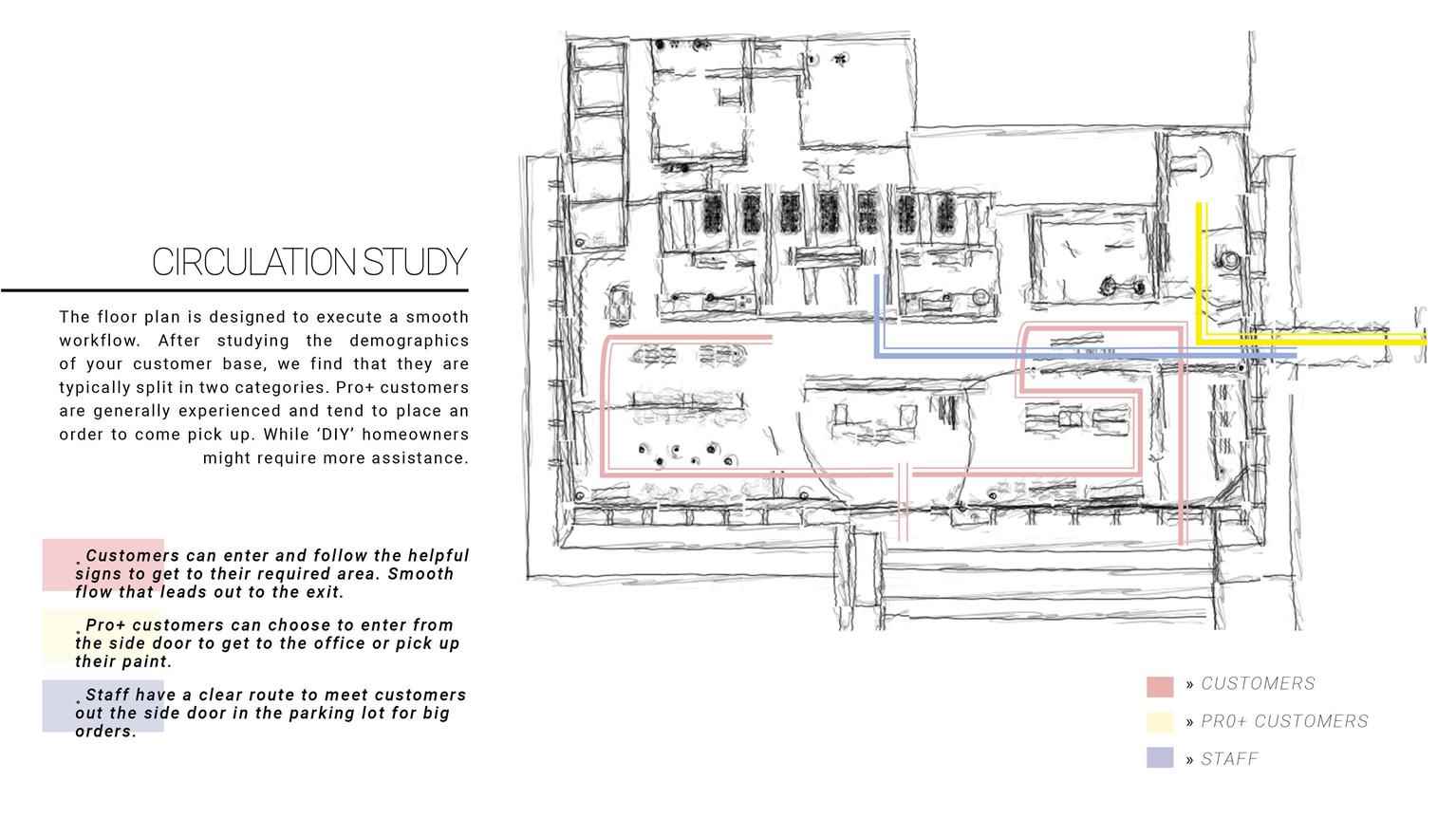 CIRCULATION STUDY

The floor plan is designed to execute a smooth workflow. After studying the demographics of your customer base, we find that they are typically split in two categories. Pro+ customers are generally experienced and tend to place an order to come pick up. While ‘DIY’ homeowners might require more assistance.

. Customers can enter and follow the helpful signs to get to their required area. Smooth flow that leads out to the exit.

. Pro+ customers can choose to enter from the side door to get to the office or pick up their paint.

. Staff have a clear route to meet customers out the side door in the parking lot for big orders.

» CUSTOMERS

» PR0+ CUSTOMERS

» STAFF